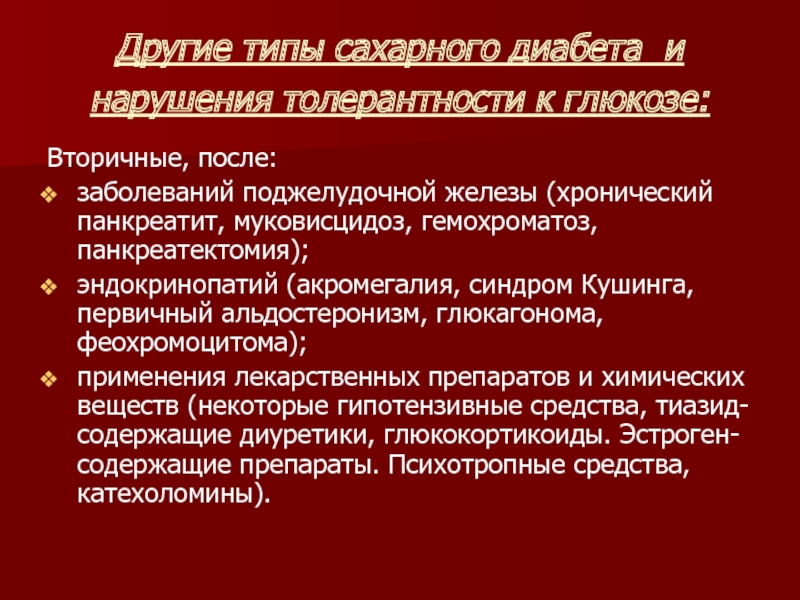 Другие типы сахарного диабета и нарушения толерантности к глюкозе:

Вторичные, после:

• заболеваний поджелудочной железы (хронический панкреатит, муковисцидоз, гемохроматоз, панкреатектомия);
• эндокринопатий (акромегалия, синдром Кушинга, первичный альдостеронизм, глюкагонома, феохромоцитома);
• применения лекарственных препаратов и химических веществ (некоторые гипотензивные средства, тиазид-содержащие диуретики, глюкокортикоиды. Эстроген-содержащие препараты. Психотропные средства, катехоломины).